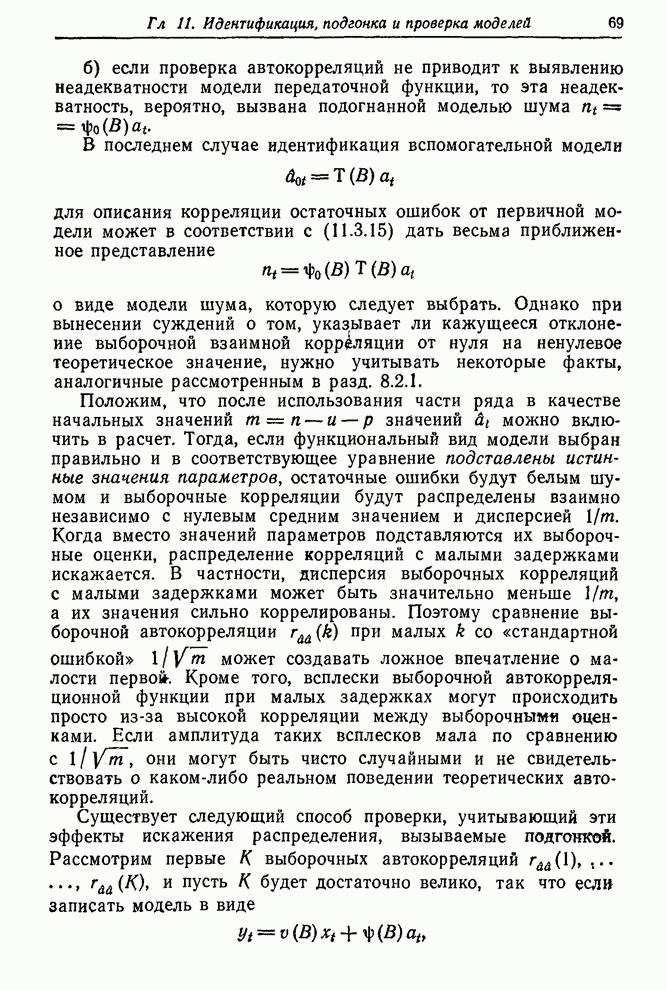 Гл 11. Идентификация, подгонка и проверка моделей 69

б) если проверка автокорреляций не приводит к выявлению неадекватности модели передаточной функции, то эта неадекватность, вероятно, вызвана подогнанной моделью шума $n_t = \psi_0(B) a_t$.

В последнем случае идентификация вспомогательной модели

$\hat{a}_{0t} = T(B) a_t$

для описания корреляции остаточных ошибок от первичной модели может в соответствии с (11.3.15) дать весьма приближенное представление

$n_t = \psi_0(B) T(B) a_t$

о виде модели шума, которую следует выбрать. Однако при вынесении суждений о том, указывает ли кажущееся отклонение выборочной взаимной корреляции от нуля на ненулевое теоретическое значение, нужно учитывать некоторые факты, аналогичные рассмотренным в разд. 8.2.1.

Положим, что после использования части ряда в качестве начальных значений $m = n - u - p$ значений $\hat{a}_t$ можно включить в расчет. Тогда, если функциональный вид модели выбран правильно и в соответствующее уравнение подставлены истинные значения параметров, остаточные ошибки будут белым шумом и выборочные корреляции будут распределены взаимно независимо с нулевым средним значением и дисперсией $1/m$. Когда вместо значений параметров подставляются их выборочные оценки, распределение корреляций с малыми задержками искажается. В частности, дисперсия выборочных корреляций с малыми задержками может быть значительно меньше $1/m$, а их значения сильно коррелированы. Поэтому сравнение выборочной автокорреляции $r_{\hat{a}\hat{a}}(k)$ при малых $k$ со «стандартной ошибкой» $1/\sqrt{m}$ может создавать ложное впечатление о малости первой. Кроме того, всплески выборочной автокорреляционной функции при малых задержках могут происходить просто из-за высокой корреляции между выборочными оценками. Если амплитуда таких всплесков мала по сравнению с $1/\sqrt{m}$, они могут быть чисто случайными и не свидетельствовать о каком-либо реальном поведении теоретических автокорреляций.

Существует следующий способ проверки, учитывающий эти эффекты искажения распределения, вызываемые подгонкой. Рассмотрим первые $K$ выборочных автокорреляций $r_{\hat{a}\hat{a}}(1), \ldots, r_{\hat{a}\hat{a}}(K)$, и пусть $K$ будет достаточно велико, так что если записать модель в виде

$y_t = v(B) x_t + \psi(B) a_t,$